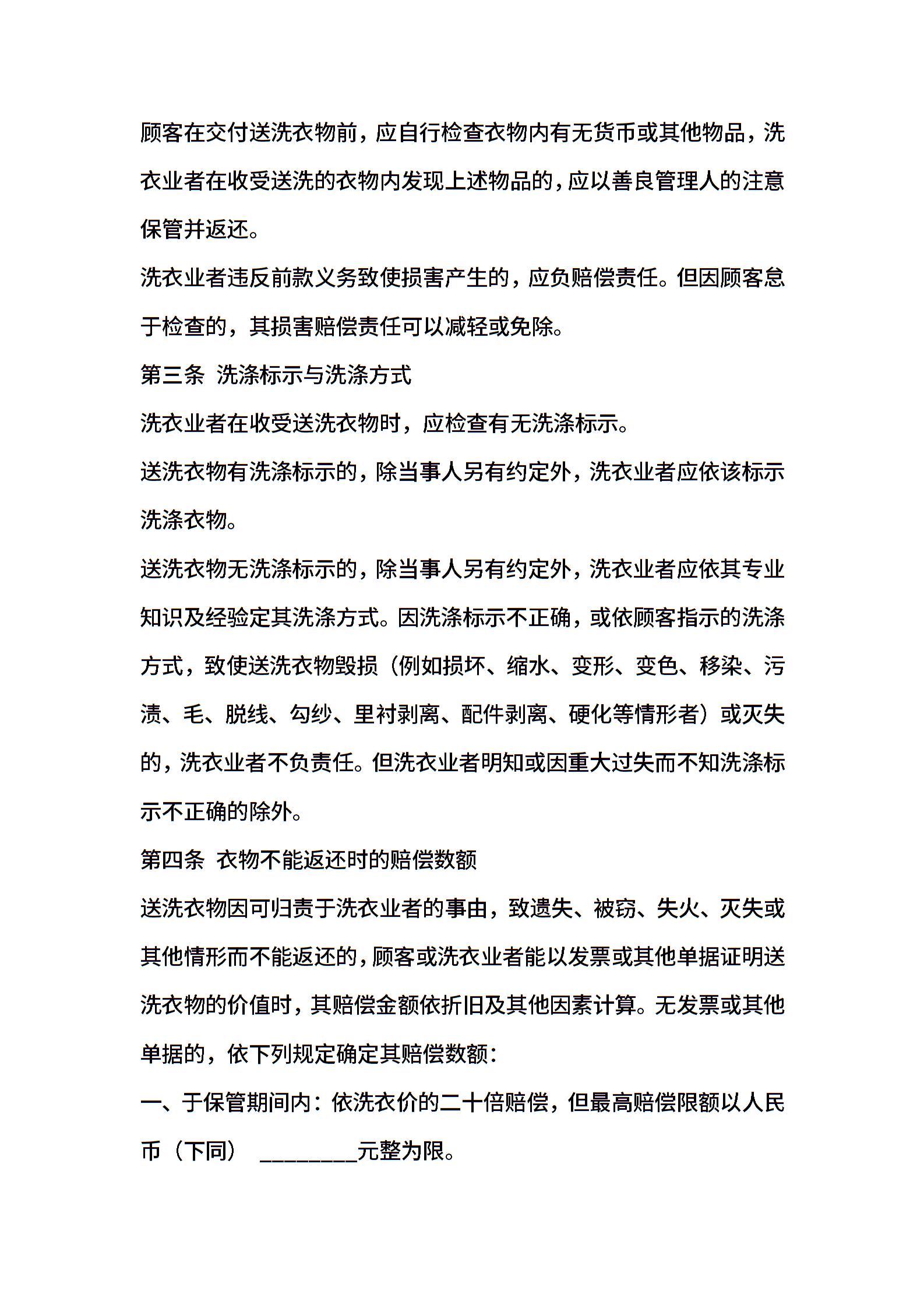 顾客在交付送洗衣物前，应自行检查衣物内有无货币或其他物品，洗衣业者在收受送洗的衣物内发现上述物品的，应以善良管理人的注意保管并返还。

洗衣业者违反前款义务致使损害产生的，应负赔偿责任。但因顾客怠于检查的，其损害赔偿责任可以减轻或免除。

第三条 洗涤标示与洗涤方式

洗衣业者在收受送洗衣物时，应检查有无洗涤标示。

送洗衣物有洗涤标示的，除当事人另有约定外，洗衣业者应依该标示洗涤衣物。

送洗衣物无洗涤标示的，除当事人另有约定外，洗衣业者应依其专业知识及经验定其洗涤方式。因洗涤标示不正确，或依顾客指示的洗涤方式，致使送洗衣物毁损（例如损坏、缩水、变形、变色、移染、污渍、毛、脱线、勾纱、里衬剥离、配件剥离、硬化等情形者）或灭失的，洗衣业者不负责任。但洗衣业者明知或因重大过失而不知洗涤标示不正确的除外。

第四条 衣物不能返还时的赔偿数额

送洗衣物因可归责于洗衣业者的事由，致遗失、被窃、失火、灭失或其他情形而不能返还的，顾客或洗衣业者能以发票或其他单据证明送洗衣物的价值时，其赔偿金额依折旧及其他因素计算。无发票或其他单据的，依下列规定确定其赔偿数额：

一、于保管期间内：依洗衣价的二十倍赔偿，但最高赔偿限额以人民币（下同） ________元整为限。